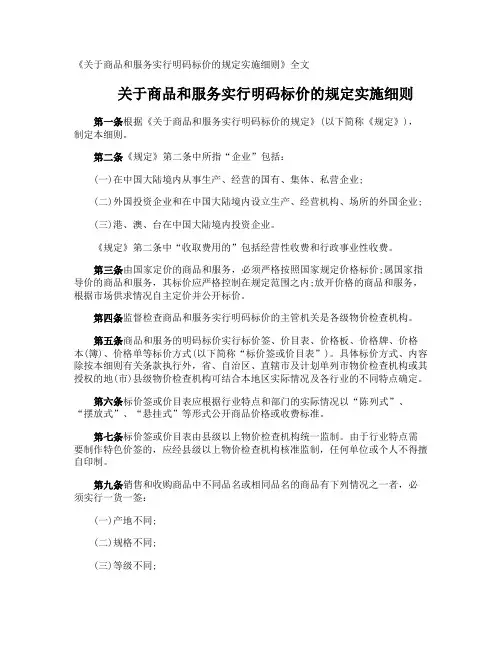 《关于商品和服务实行明码标价的规定实施细则》全文

关于商品和服务实行明码标价的规定实施细则

第一条根据《关于商品和服务实行明码标价的规定》(以下简称《规定》)，制定本细则。

第二条《规定》第二条中所指“企业”包括：

(一)在中国大陆境内从事生产、经营的国有、集体、私营企业；

(二)外国投资企业和在中国大陆境内设立生产、经营机构、场所的外国企业；

(三)港、澳、台在中国大陆境内投资企业。

《规定》第二条中“收取费用的”包括经营性收费和行政事业性收费。

第三条由国家定价的商品和服务，必须严格按照国家规定价格标价；属国家指导价的商品和服务，其标价应严格控制在规定范围之内；放开价格的商品和服务，根据市场供求情况自主定价并公开标价。

第四条监督检查商品和服务实行明码标价的主管机关是各级物价检查机构。

第五条商品和服务的明码标价实行标价签、价目表、价格板、价格牌、价格本(簿)、价格单等标价方式(以下简称“标价签或价目表”)。具体标价方式、内容除按本细则有关条款执行外，省、自治区、直辖市及计划单列市物价检查机构或其授权的地(市)县级物价检查机构可结合本地区实际情况及各行业的不同特点确定。

第六条标价签或价目表应根据行业特点和部门的实际情况以“陈列式”、“摆放式”、“悬挂式”等形式公开商品价格或收费标准。

第七条标价签或价目表由县级以上物价检查机构统一监制。由于行业特点需要制作特色价签的，应经县级以上物价检查机构核准监制，任何单位或个人不得擅自印制。

第九条销售和收购商品中不同品名或相同品名的商品有下列情况之一者，必须实行一货一签：

(一)产地不同；

(二)规格不同；

(三)等级不同；